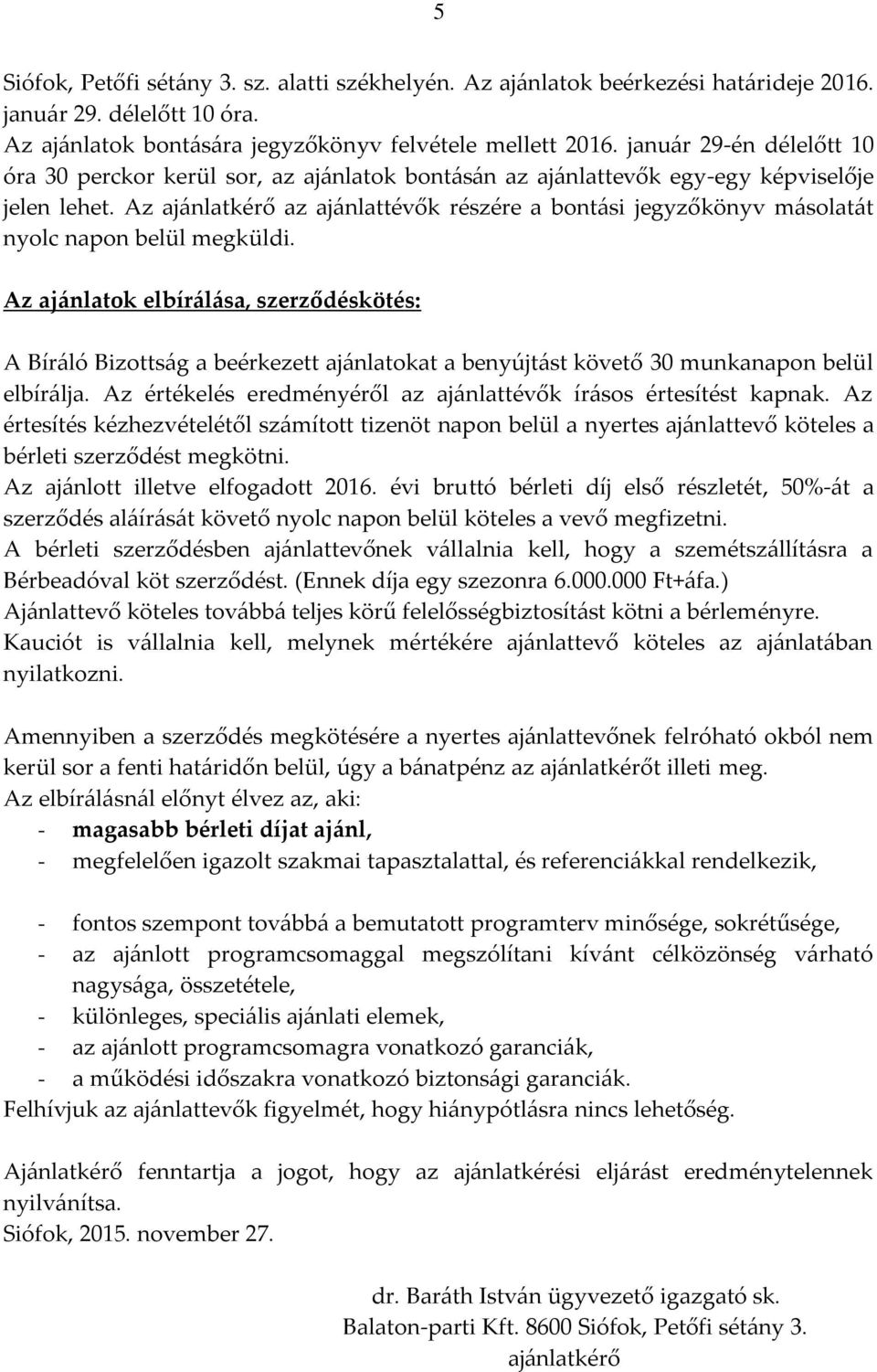 5

Siófok, Petőfi sétány 3. sz. alatti székhelyén. Az ajánlatok beérkezési határideje 2016. január 29. délelőtt 10 óra.
Az ajánlatok bontására jegyzőkönyv felvétele mellett 2016. január 29-én délelőtt 10 óra 30 perckor kerül sor, az ajánlatok bontásán az ajánlattevők egy-egy képviselője jelen lehet. Az ajánlatkérő az ajánlattévők részére a bontási jegyzőkönyv másolatát nyolc napon belül megküldi.

Az ajánlatok elbírálása, szerződéskötés:

A Bíráló Bizottság a beérkezett ajánlatokat a benyújtást követő 30 munkanapon belül elbírálja. Az értékelés eredményéről az ajánlattévők írásos értesítést kapnak. Az értesítés kézhezvételétől számított tizenöt napon belül a nyertes ajánlattevő köteles a bérleti szerződést megkötni.
Az ajánlott illetve elfogadott 2016. évi bruttó bérleti díj első részletét, 50%-át a szerződés aláírását követő nyolc napon belül köteles a vevő megfizetni.
A bérleti szerződésben ajánlattevőnek vállalnia kell, hogy a szemétszállításra a Bérbeadóval köt szerződést. (Ennek díja egy szezonra 6.000.000 Ft+áfa.)
Ajánlattevő köteles továbbá teljes körű felelősségbiztosítást kötni a bérleményre.
Kauciót is vállalnia kell, melynek mértékére ajánlattevő köteles az ajánlatában nyilatkozni.

Amennyiben a szerződés megkötésére a nyertes ajánlattevőnek felróható okból nem kerül sor a fenti határidőn belül, úgy a bánatpénz az ajánlatkérőt illeti meg.
Az elbírálásnál előnyt élvez az, aki:
- magasabb bérleti díjat ajánl,
- megfelelően igazolt szakmai tapasztalattal, és referenciákkal rendelkezik,

- fontos szempont továbbá a bemutatott programterv minősége, sokrétűsége,
- az ajánlott programcsomaggal megszólítani kívánt célközönség várható nagysága, összetétele,
- különleges, speciális ajánlati elemek,
- az ajánlott programcsomagra vonatkozó garanciák,
- a működési időszakra vonatkozó biztonsági garanciák.
Felhívjuk az ajánlattevők figyelmét, hogy hiánypótlásra nincs lehetőség.

Ajánlatkérő fenntartja a jogot, hogy az ajánlatkérési eljárást eredménytelennek nyilvánítsa.
Siófok, 2015. november 27.

dr. Baráth István ügyvezető igazgató sk.
Balaton-parti Kft. 8600 Siófok, Petőfi sétány 3.
ajánlatkérő